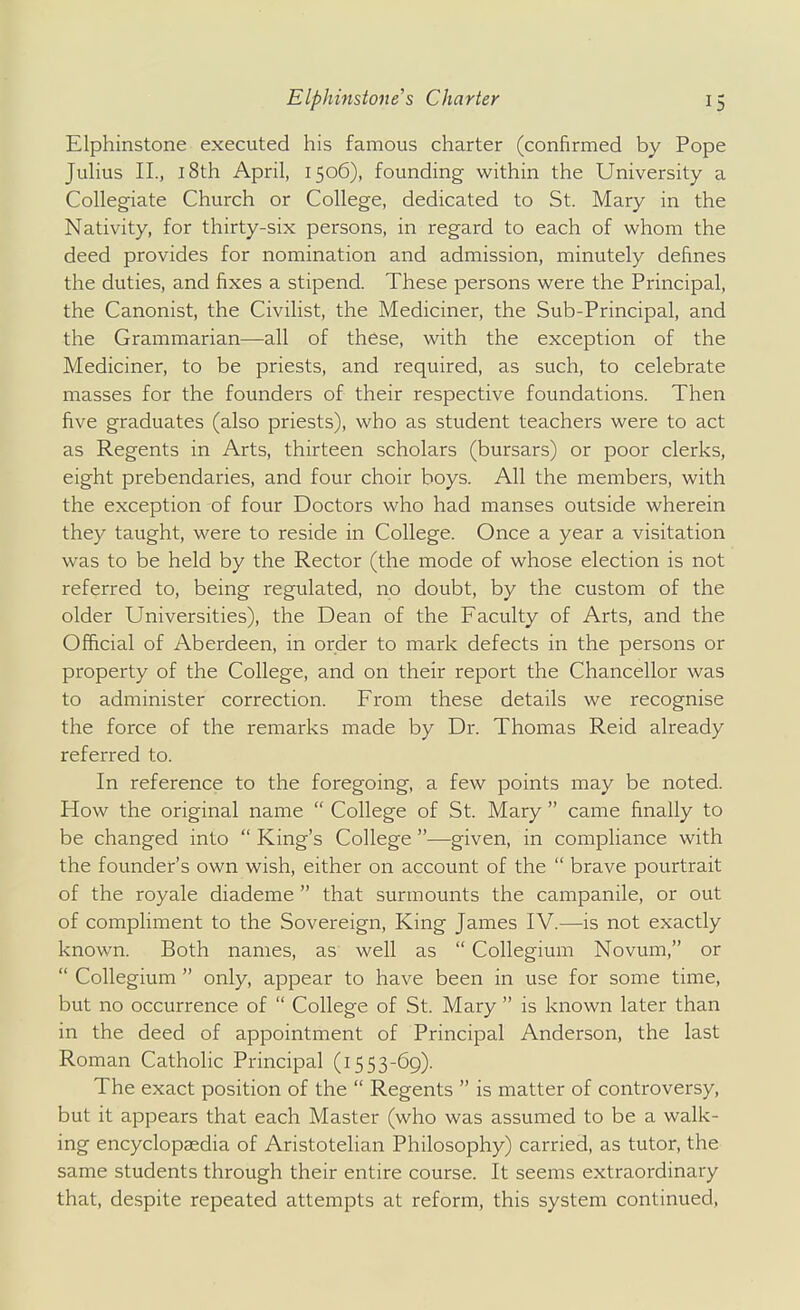 Elphinstone's Charter 15

Elphinstone executed his famous charter (confirmed by Pope Julius II., 18th April, 1506), founding within the University a Collegiate Church or College, dedicated to St. Mary in the Nativity, for thirty-six persons, in regard to each of whom the deed provides for nomination and admission, minutely defines the duties, and fixes a stipend. These persons were the Principal, the Canonist, the Civilist, the Mediciner, the Sub-Principal, and the Grammarian—all of these, with the exception of the Mediciner, to be priests, and required, as such, to celebrate masses for the founders of their respective foundations. Then five graduates (also priests), who as student teachers were to act as Regents in Arts, thirteen scholars (bursars) or poor clerks, eight prebendaries, and four choir boys. All the members, with the exception of four Doctors who had manses outside wherein they taught, were to reside in College. Once a year a visitation was to be held by the Rector (the mode of whose election is not referred to, being regulated, no doubt, by the custom of the older Universities), the Dean of the Faculty of Arts, and the Official of Aberdeen, in order to mark defects in the persons or property of the College, and on their report the Chancellor was to administer correction. From these details we recognise the force of the remarks made by Dr. Thomas Reid already referred to.

In reference to the foregoing, a few points may be noted. How the original name " College of St. Mary " came finally to be changed into " King's College "—given, in compliance with the founder's own wish, either on account of the " brave pourtrait of the royale diademe " that surmounts the campanile, or out of compliment to the Sovereign, King James IV.—is not exactly known. Both names, as well as " Collegium Novum," or " Collegium " only, appear to have been in use for some time, but no occurrence of " College of St. Mary " is known later than in the deed of appointment of Principal Anderson, the last Roman Catholic Principal (1553-69).

The exact position of the " Regents " is matter of controversy, but it appears that each Master (who was assumed to be a walking encyclopædia of Aristotelian Philosophy) carried, as tutor, the same students through their entire course. It seems extraordinary that, despite repeated attempts at reform, this system continued,